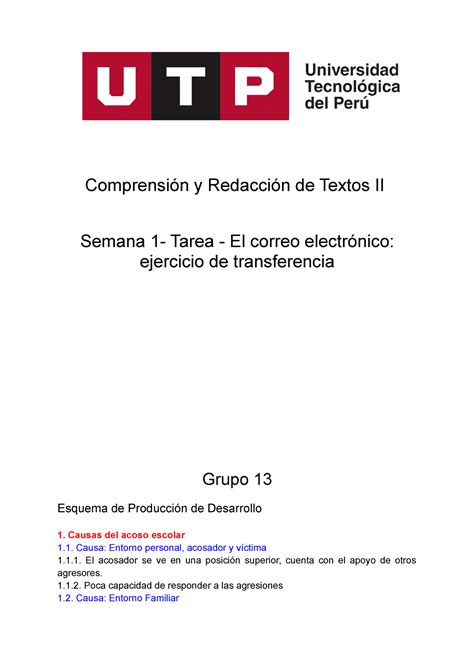 UTP

Universidad Tecnológica del Perú

Comprensión y Redacción de Textos II

Semana 1- Tarea - El correo electrónico: ejercicio de transferencia

Grupo 13

Esquema de Producción de Desarrollo

1. Causas del acoso escolar
1.1. Causa: Entorno personal, acosador y víctima
1.1.1. El acosador se ve en una posición superior, cuenta con el apoyo de otros agresores.
1.1.2. Poca capacidad de responder a las agresiones
1.2. Causa: Entorno Familiar